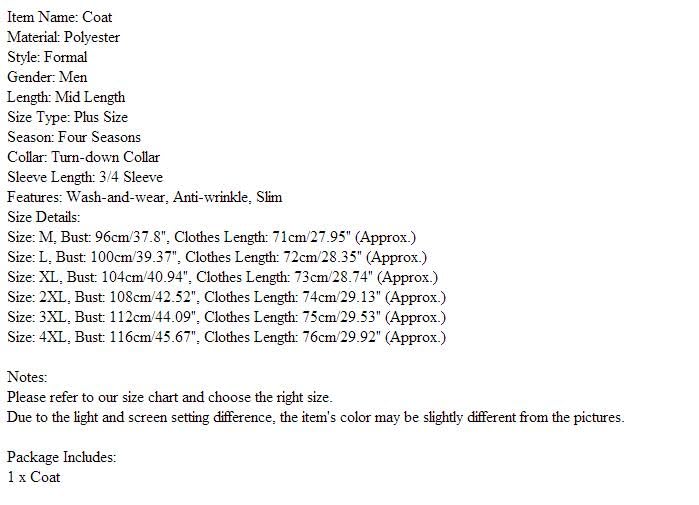 Item Name: Coat
Material: Polyester
Style: Formal
Gender: Men
Length: Mid Length
Size Type: Plus Size
Season: Four Seasons
Collar: Turn-down Collar
Sleeve Length: 3/4 Sleeve
Features: Wash-and-wear, Anti-wrinkle, Slim
Size Details:
Size: M, Bust: 96cm/37.8", Clothes Length: 71cm/27.95" (Approx.)
Size: L, Bust: 100cm/39.37", Clothes Length: 72cm/28.35" (Approx.)
Size: XL, Bust: 104cm/40.94", Clothes Length: 73cm/28.74" (Approx.)
Size: 2XL, Bust: 108cm/42.52", Clothes Length: 74cm/29.13" (Approx.)
Size: 3XL, Bust: 112cm/44.09", Clothes Length: 75cm/29.53" (Approx.)
Size: 4XL, Bust: 116cm/45.67", Clothes Length: 76cm/29.92" (Approx.)

Notes:
Please refer to our size chart and choose the right size.
Due to the light and screen setting difference, the item's color may be slightly different from the pictures.

Package Includes:
1 x Coat